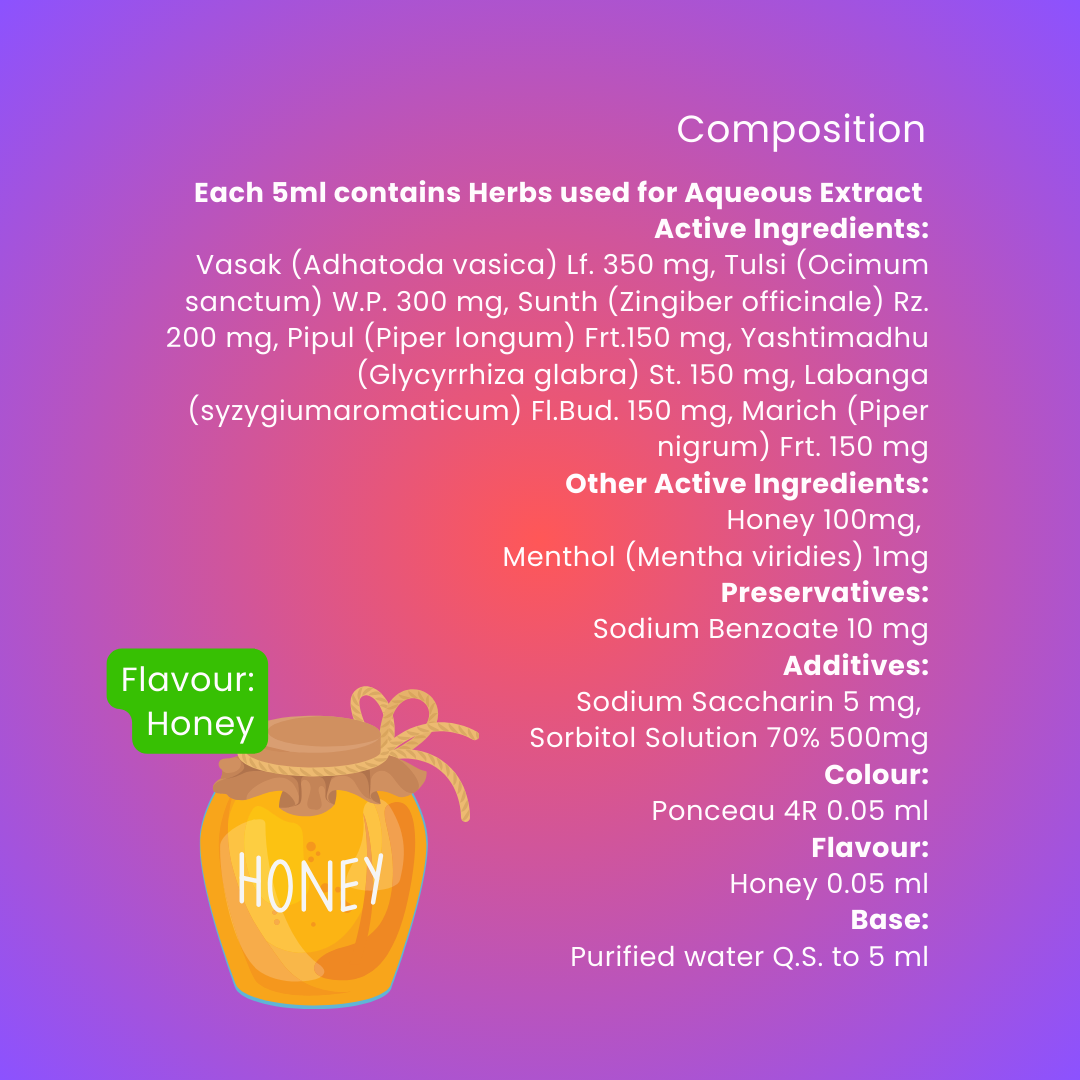 Composition

Each 5ml contains Herbs used for Aqueous Extract

Active Ingredients:

Vasak (Adhatoda vasica) Lf. 350 mg, Tulsi (Ocimum sanctum) W.P. 300 mg, Sunth (Zingiber officinale) Rz. 200 mg, Pipul (Piper longum) Frt.150 mg, Yashtimadhu (Glycyrrhiza glabra) St. 150 mg, Labanga (syzygiumaromaticum) Fl.Bud. 150 mg, Marich (Piper nigrum) Frt. 150 mg

Other Active Ingredients:

Honey 100mg,
Menthol (Mentha viridies) 1mg

Preservatives:

Sodium Benzoate 10 mg

Additives:

Sodium Saccharin 5 mg,
Sorbitol Solution 70% 500mg

Colour:

Ponceau 4R 0.05 ml

Flavour:

Honey 0.05 ml

Base:

Purified water Q.S. to 5 ml

Flavour:
Honey

HONEY